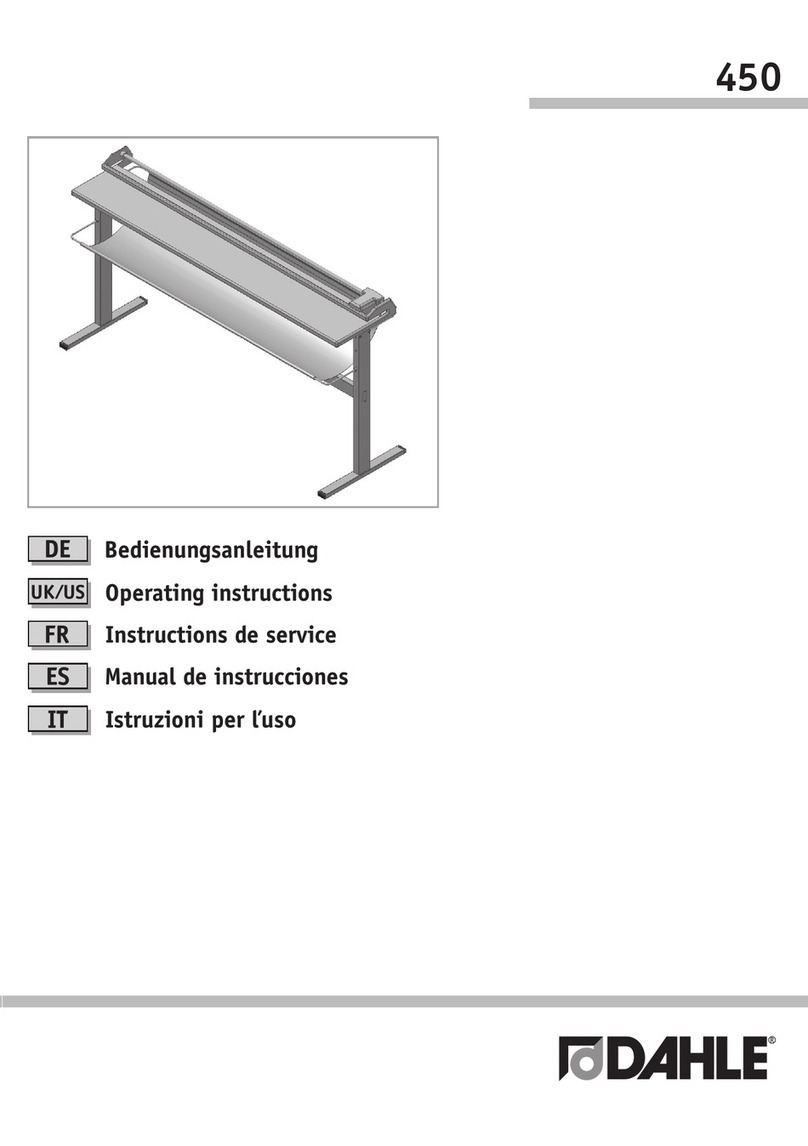 450

DE Bedienungsanleitung

UK/US Operating instructions

FR Instructions de service

ES Manual de instrucciones

IT Istruzioni per l'uso

DAHLE®